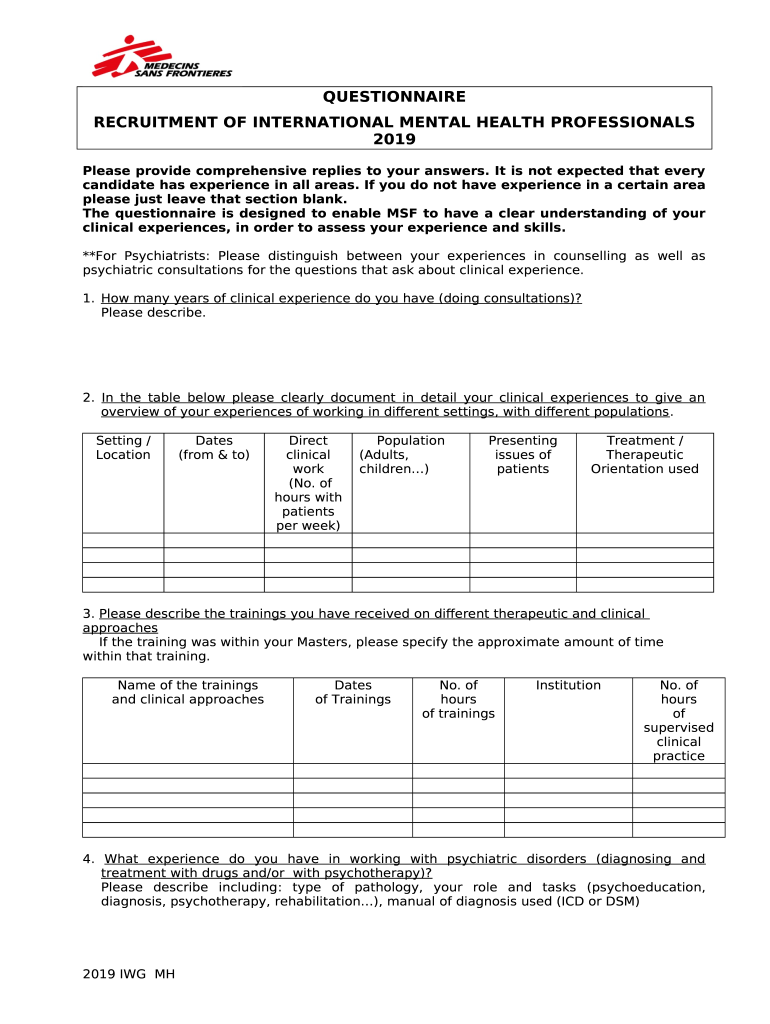 MEDECINS SANS FRONTIERES

QUESTIONNAIRE

RECRUITMENT OF INTERNATIONAL MENTAL HEALTH PROFESSIONALS 2019

Please provide comprehensive replies to your answers. It is not expected that every candidate has experience in all areas. If you do not have experience in a certain area please just leave that section blank.
The questionnaire is designed to enable MSF to have a clear understanding of your clinical experiences, in order to assess your experience and skills.

**For Psychiatrists: Please distinguish between your experiences in counselling as well as psychiatric consultations for the questions that ask about clinical experience.

1. How many years of clinical experience do you have (doing consultations)?
Please describe.

2. In the table below please clearly document in detail your clinical experiences to give an overview of your experiences of working in different settings, with different populations.

| Setting / Location | Dates (from & to) | Direct clinical work (No. of hours with patients per week) | Population (Adults, children…) | Presenting issues of patients | Treatment / Therapeutic Orientation used |
|---|---|---|---|---|---|
| | | | | | |
| | | | | | |
| | | | | | |
| | | | | | |

3. Please describe the trainings you have received on different therapeutic and clinical approaches
If the training was within your Masters, please specify the approximate amount of time within that training.

| Name of the trainings and clinical approaches | Dates of Trainings | No. of hours of trainings | Institution | No. of hours of supervised clinical practice |
|---|---|---|---|---|
| | | | | |
| | | | | |
| | | | | |
| | | | | |
| | | | | |

4. What experience do you have in working with psychiatric disorders (diagnosing and treatment with drugs and/or with psychotherapy)?
Please describe including: type of pathology, your role and tasks (psychoeducation, diagnosis, psychotherapy, rehabilitation…), manual of diagnosis used (ICD or DSM)

2019 IWG MH